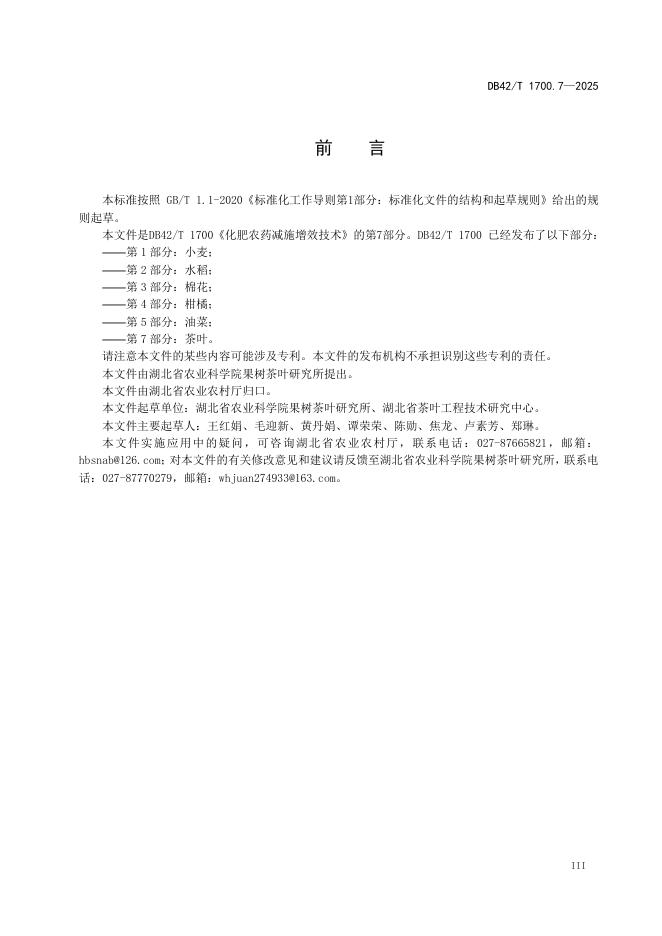 DB42/T 1700.7—2025

前　言

本标准按照 GB/T 1.1-2020《标准化工作导则第1部分：标准化文件的结构和起草规则》给出的规则起草。

本文件是DB42/T 1700《化肥农药减施增效技术》的第7部分。DB42/T 1700 已经发布了以下部分：

——第 1 部分：小麦；

——第 2 部分：水稻；

——第 3 部分：棉花；

——第 4 部分：柑橘；

——第 5 部分：油菜；

——第 7 部分：茶叶。

请注意本文件的某些内容可能涉及专利。本文件的发布机构不承担识别这些专利的责任。

本文件由湖北省农业科学院果树茶叶研究所提出。

本文件由湖北省农业农村厅归口。

本文件起草单位：湖北省农业科学院果树茶叶研究所、湖北省茶叶工程技术研究中心。

本文件主要起草人：王红娟、毛迎新、黄丹娟、谭荣荣、陈勋、焦龙、卢素芳、郑琳。

本文件实施应用中的疑问，可咨询湖北省农业农村厅，联系电话：027-87665821，邮箱：hbsnab@126.com；对本文件的有关修改意见和建议请反馈至湖北省农业科学院果树茶叶研究所，联系电话：027-87770279，邮箱：whjuan274933@163.com。

III